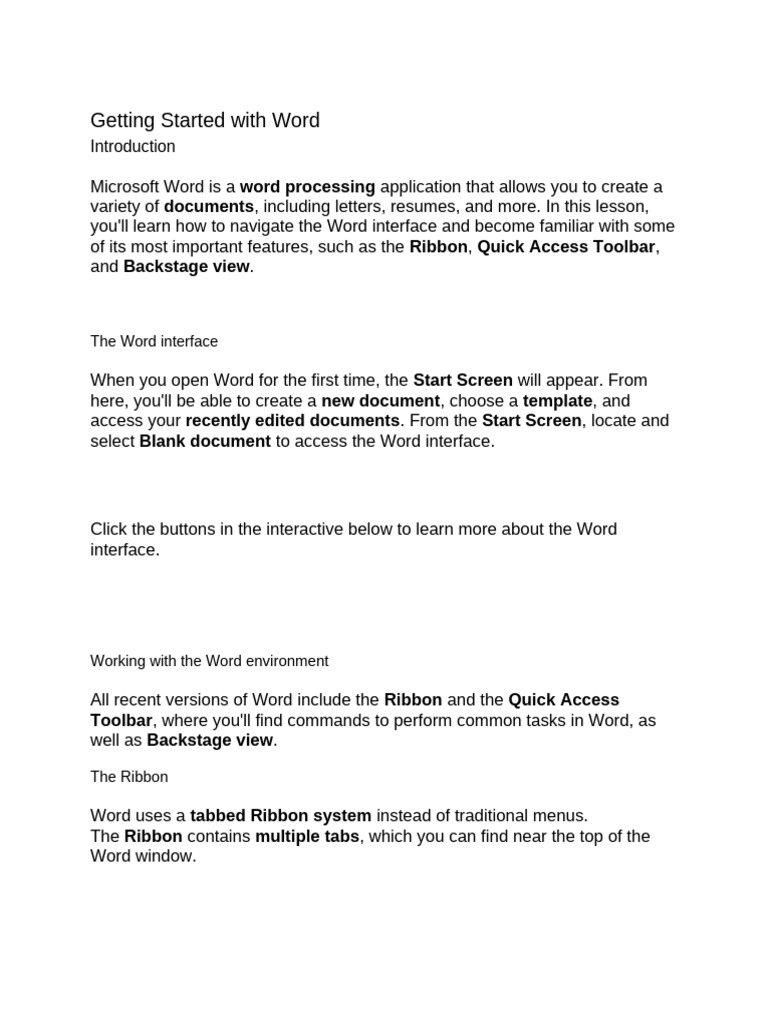 Getting Started with Word

Introduction

Microsoft Word is a word processing application that allows you to create a variety of documents, including letters, resumes, and more. In this lesson, you'll learn how to navigate the Word interface and become familiar with some of its most important features, such as the Ribbon, Quick Access Toolbar, and Backstage view.

The Word interface

When you open Word for the first time, the Start Screen will appear. From here, you'll be able to create a new document, choose a template, and access your recently edited documents. From the Start Screen, locate and select Blank document to access the Word interface.

Click the buttons in the interactive below to learn more about the Word interface.

Working with the Word environment

All recent versions of Word include the Ribbon and the Quick Access Toolbar, where you'll find commands to perform common tasks in Word, as well as Backstage view.

The Ribbon

Word uses a tabbed Ribbon system instead of traditional menus.
The Ribbon contains multiple tabs, which you can find near the top of the Word window.